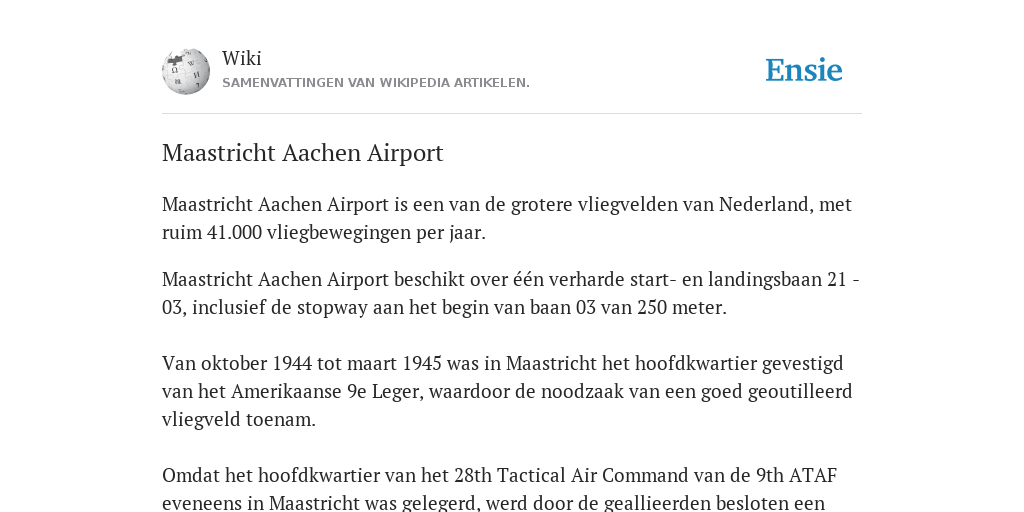 Wiki
SAMENVATTINGEN VAN WIKIPEDIA ARTIKELEN.

Ensie

Maastricht Aachen Airport

Maastricht Aachen Airport is een van de grotere vliegvelden van Nederland, met ruim 41.000 vliegbewegingen per jaar.

Maastricht Aachen Airport beschikt over één verharde start- en landingsbaan 21 - 03, inclusief de stopway aan het begin van baan 03 van 250 meter.

Van oktober 1944 tot maart 1945 was in Maastricht het hoofdkwartier gevestigd van het Amerikaanse 9e Leger, waardoor de noodzaak van een goed geoutilleerd vliegveld toenam.

Omdat het hoofdkwartier van het 28th Tactical Air Command van de 9th ATAF eveneens in Maastricht was gelegerd, werd door de geallieerden besloten een